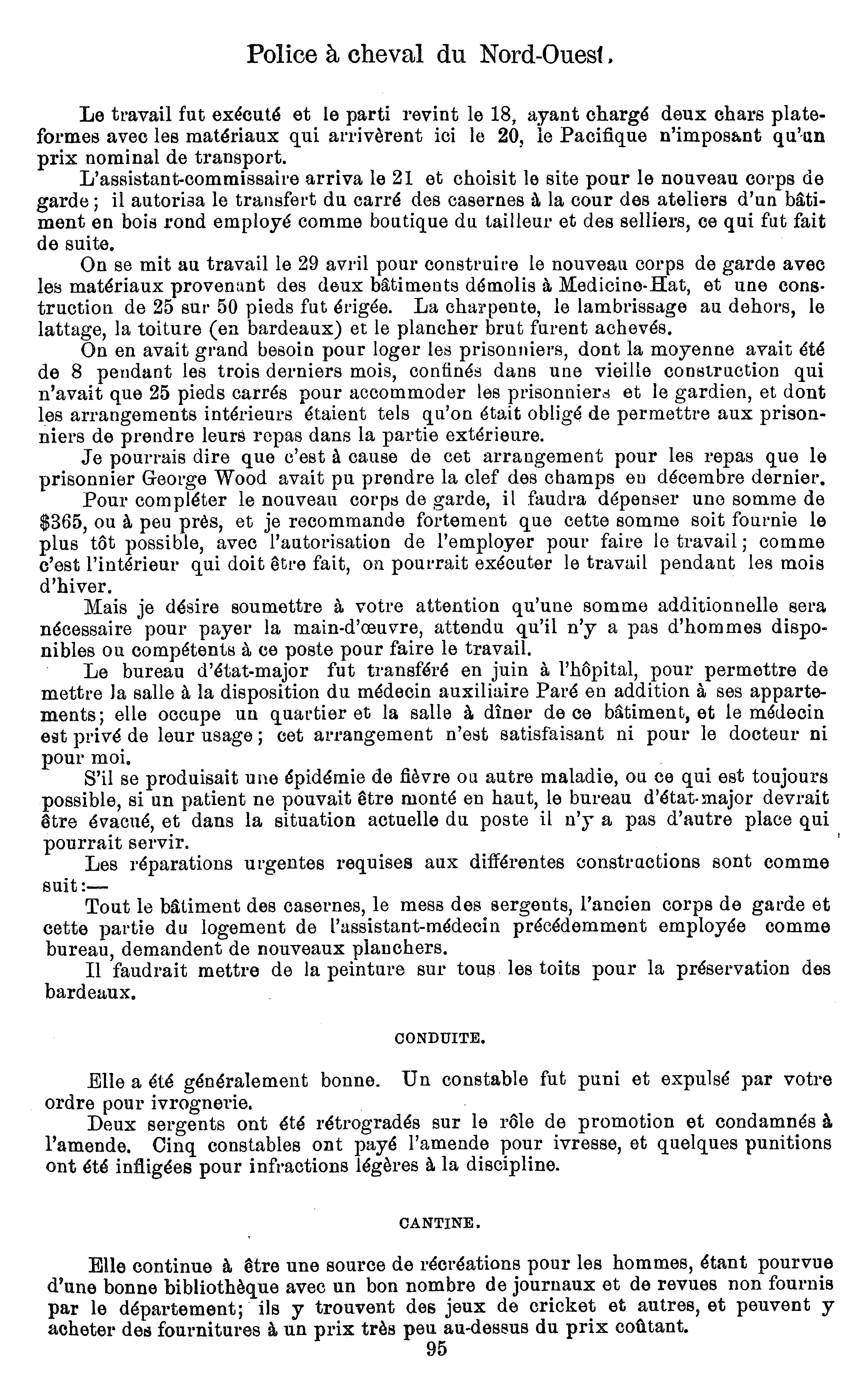 Police à cheval du Nord-Ouest.

Le travail fut exécuté et le parti revint le 18, ayant chargé deux chars plateformes avec les matériaux qui arrivèrent ici le 20, le Pacifique n'imposant qu'un prix nominal de transport.

L'assistant-commissaire arriva le 21 et choisit le site pour le nouveau corps de garde; il autorisa le transfert du carré des casernes à la cour des ateliers d'un bâtiment en bois rond employé comme boutique du tailleur et des selliers, ce qui fut fait de suite.

On se mit au travail le 29 avril pour construire le nouveau corps de garde avec les matériaux provenant des deux bâtiments démolis à Medicine-Hat, et une construction de 25 sur 50 pieds fut érigée. La charpente, le lambrissage au dehors, le lattage, la toiture (en bardeaux) et le plancher brut furent achevés.

On en avait grand besoin pour loger les prisonniers, dont la moyenne avait été de 8 pendant les trois derniers mois, confinés dans une vieille construction qui n'avait que 25 pieds carrés pour accommoder les prisonniers et le gardien, et dont les arrangements intérieurs étaient tels qu'on était obligé de permettre aux prisonniers de prendre leurs repas dans la partie extérieure.

Je pourrais dire que c'est à cause de cet arrangement pour les repas que le prisonnier George Wood avait pu prendre la clef des champs en décembre dernier.

Pour compléter le nouveau corps de garde, il faudra dépenser une somme de $365, ou à peu près, et je recommande fortement que cette somme soit fournie le plus tôt possible, avec l'autorisation de l'employer pour faire le travail; comme c'est l'intérieur qui doit être fait, on pourrait exécuter le travail pendant les mois d'hiver.

Mais je désire soumettre à votre attention qu'une somme additionnelle sera nécessaire pour payer la main-d'œuvre, attendu qu'il n'y a pas d'hommes disponibles ou compétents à ce poste pour faire le travail.

Le bureau d'état-major fut transféré en juin à l'hôpital, pour permettre de mettre la salle à la disposition du médecin auxiliaire Paré en addition à ses appartements; elle occupe un quartier et la salle à dîner de ce bâtiment, et le médecin est privé de leur usage; cet arrangement n'est satisfaisant ni pour le docteur ni pour moi.

S'il se produisait une épidémie de fièvre ou autre maladie, ou ce qui est toujours possible, si un patient ne pouvait être monté en haut, le bureau d'état-major devrait être évacué, et dans la situation actuelle du poste il n'y a pas d'autre place qui pourrait servir.

Les réparations urgentes requises aux différentes constructions sont comme suit:—

Tout le bâtiment des casernes, le mess des sergents, l'ancien corps de garde et cette partie du logement de l'assistant-médecin précédemment employée comme bureau, demandent de nouveaux planchers.

Il faudrait mettre de la peinture sur tous les toits pour la préservation des bardeaux.

CONDUITE.

Elle a été généralement bonne. Un constable fut puni et expulsé par votre ordre pour ivrognerie.

Deux sergents ont été rétrogradés sur le rôle de promotion et condamnés à l'amende. Cinq constables ont payé l'amende pour ivresse, et quelques punitions ont été infligées pour infractions légères à la discipline.

CANTINE.

Elle continue à être une source de récréations pour les hommes, étant pourvue d'une bonne bibliothèque avec un bon nombre de journaux et de revues non fournis par le département; ils y trouvent des jeux de cricket et autres, et peuvent y acheter des fournitures à un prix très peu au-dessus du prix coûtant.

95